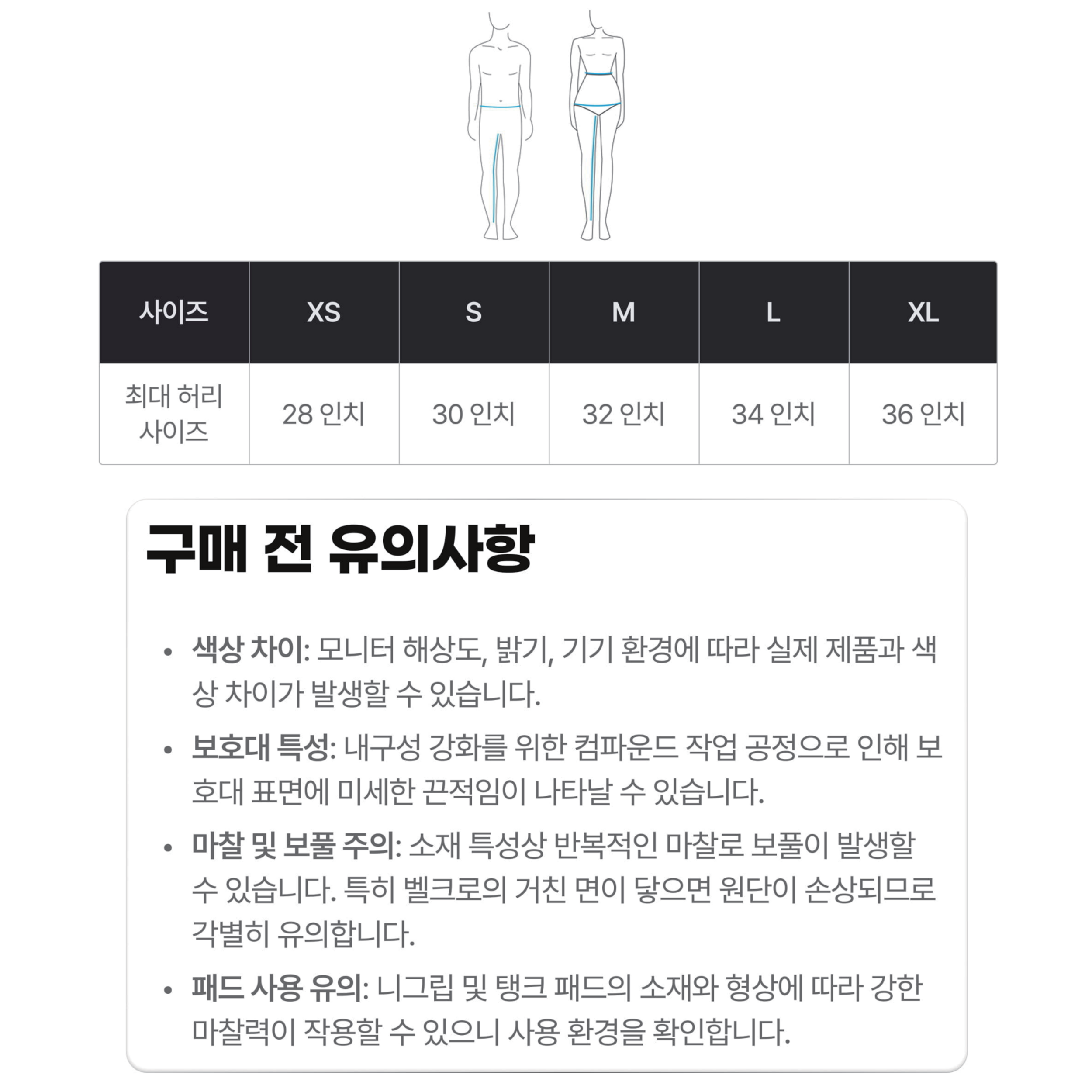 | 사이즈 | XS | S | M | L | XL |
|---|---|---|---|---|---|
| 최대 허리 사이즈 | 28 인치 | 30 인치 | 32 인치 | 34 인치 | 36 인치 |

구매 전 유의사항

• 색상 차이: 모니터 해상도, 밝기, 기기 환경에 따라 실제 제품과 색상 차이가 발생할 수 있습니다.

• 보호대 특성: 내구성 강화를 위한 컴파운드 작업 공정으로 인해 보호대 표면에 미세한 끈적임이 나타날 수 있습니다.

• 마찰 및 보풀 주의: 소재 특성상 반복적인 마찰로 보풀이 발생할 수 있습니다. 특히 벨크로의 거친 면이 닿으면 원단이 손상되므로 각별히 유의합니다.

• 패드 사용 유의: 니그립 및 탱크 패드의 소재와 형상에 따라 강한 마찰력이 작용할 수 있으니 사용 환경을 확인합니다.